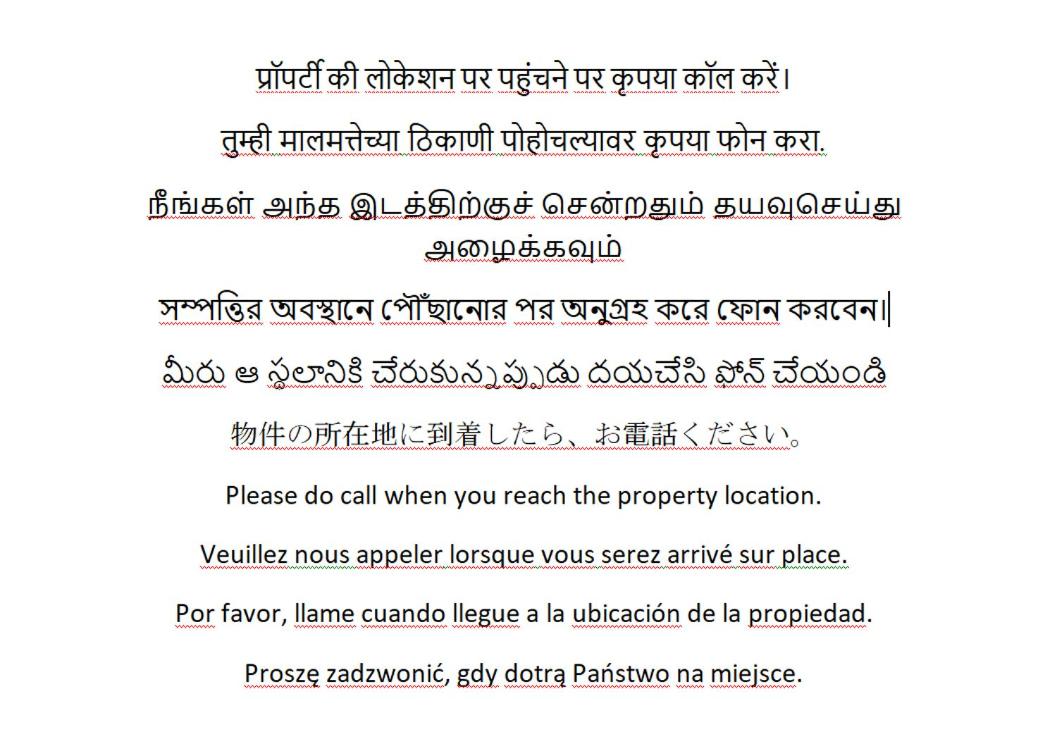 प्रॉपर्टी की लोकेशन पर पहुंचने पर कृपया कॉल करें।

तुम्ही मालमत्तेच्या ठिकाणी पोहोचल्यावर कृपया फोन करा.

நீங்கள் அந்த இடத்திற்குச் சென்றதும் தயவுசெய்து அழைக்கவும்

সম্পত্তির অবস্থানে পৌঁছানোর পর অনুগ্রহ করে ফোন করবেন।

మీరు ఆ స్థలానికి చేరుకున్నప్పుడు దయచేసి ఫోన్ చేయండి

物件の所在地に到着したら、お電話ください。

Please do call when you reach the property location.

Veuillez nous appeler lorsque vous serez arrivé sur place.

Por favor, llame cuando llegue a la ubicación de la propiedad.

Proszę zadzwonić, gdy dotrą Państwo na miejsce.